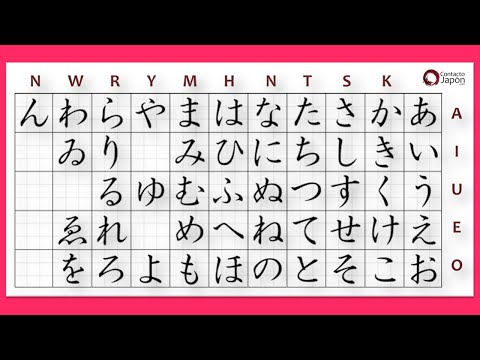 Contacto Japón

| N | W | R | Y | M | H | N | T | S | K | | |
|---|---|---|---|---|---|---|---|---|---|---|---|
| ん | わ | ら | や | ま | は | な | た | さ | か | あ | A |
| | ゐ | り | | み | ひ | に | ち | し | き | い | I |
| | | る | ゆ | む | ふ | ぬ | つ | す | く | う | U |
| | ゑ | れ | | め | へ | ね | て | せ | け | え | E |
| | を | ろ | よ | も | ほ | の | と | そ | こ | お | O |